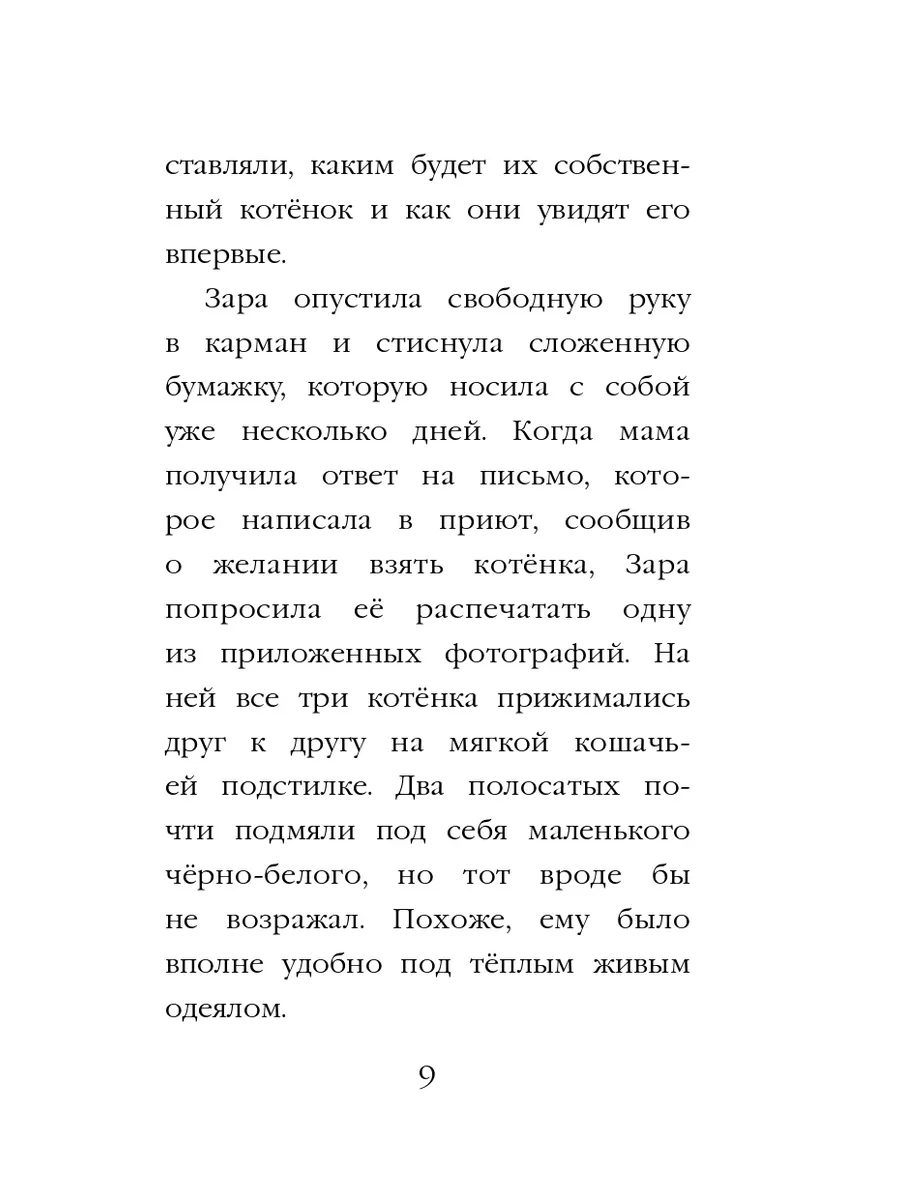 ставляли, каким будет их собственный котёнок и как они увидят его впервые.

Зара опустила свободную руку в карман и стиснула сложенную бумажку, которую носила с собой уже несколько дней. Когда мама получила ответ на письмо, которое написала в приют, сообщив о желании взять котёнка, Зара попросила её распечатать одну из приложенных фотографий. На ней все три котёнка прижимались друг к другу на мягкой кошачьей подстилке. Два полосатых почти подмяли под себя маленького чёрно-белого, но тот вроде бы не возражал. Похоже, ему было вполне удобно под тёплым живым одеялом.

9